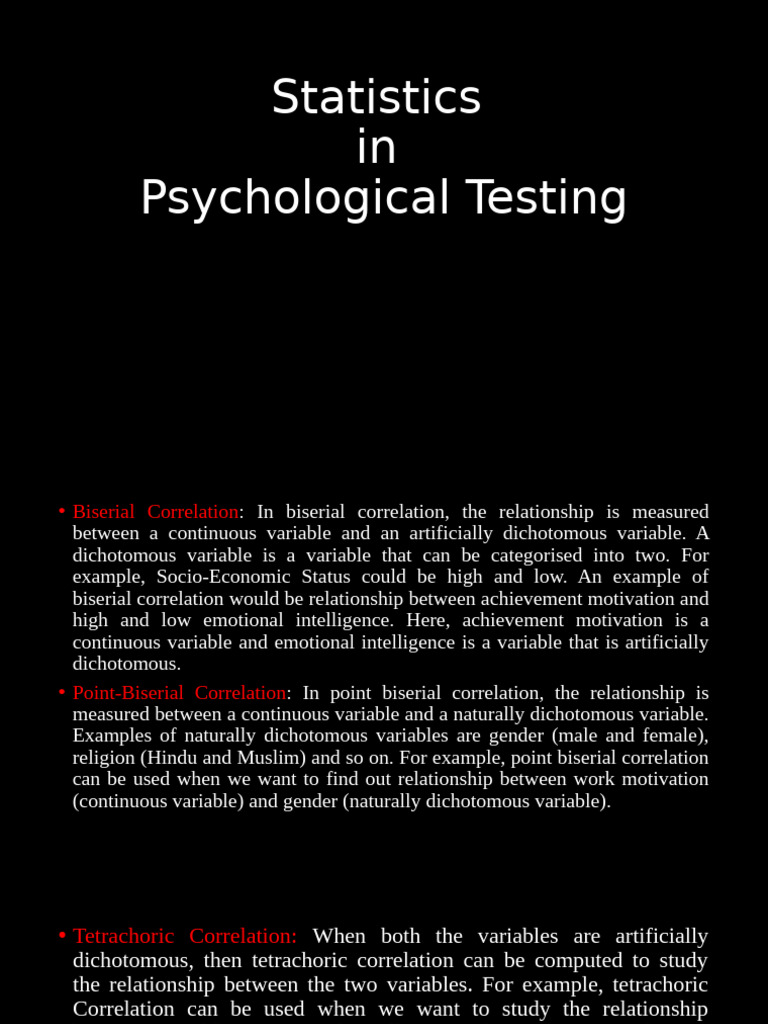 Statistics
in
Psychological Testing

• Biserial Correlation: In biserial correlation, the relationship is measured between a continuous variable and an artificially dichotomous variable. A dichotomous variable is a variable that can be categorised into two. For example, Socio-Economic Status could be high and low. An example of biserial correlation would be relationship between achievement motivation and high and low emotional intelligence. Here, achievement motivation is a continuous variable and emotional intelligence is a variable that is artificially dichotomous.

• Point-Biserial Correlation: In point biserial correlation, the relationship is measured between a continuous variable and a naturally dichotomous variable. Examples of naturally dichotomous variables are gender (male and female), religion (Hindu and Muslim) and so on. For example, point biserial correlation can be used when we want to find out relationship between work motivation (continuous variable) and gender (naturally dichotomous variable).

• Tetrachoric Correlation: When both the variables are artificially dichotomous, then tetrachoric correlation can be computed to study the relationship between the two variables. For example, tetrachoric Correlation can be used when we want to study the relationship